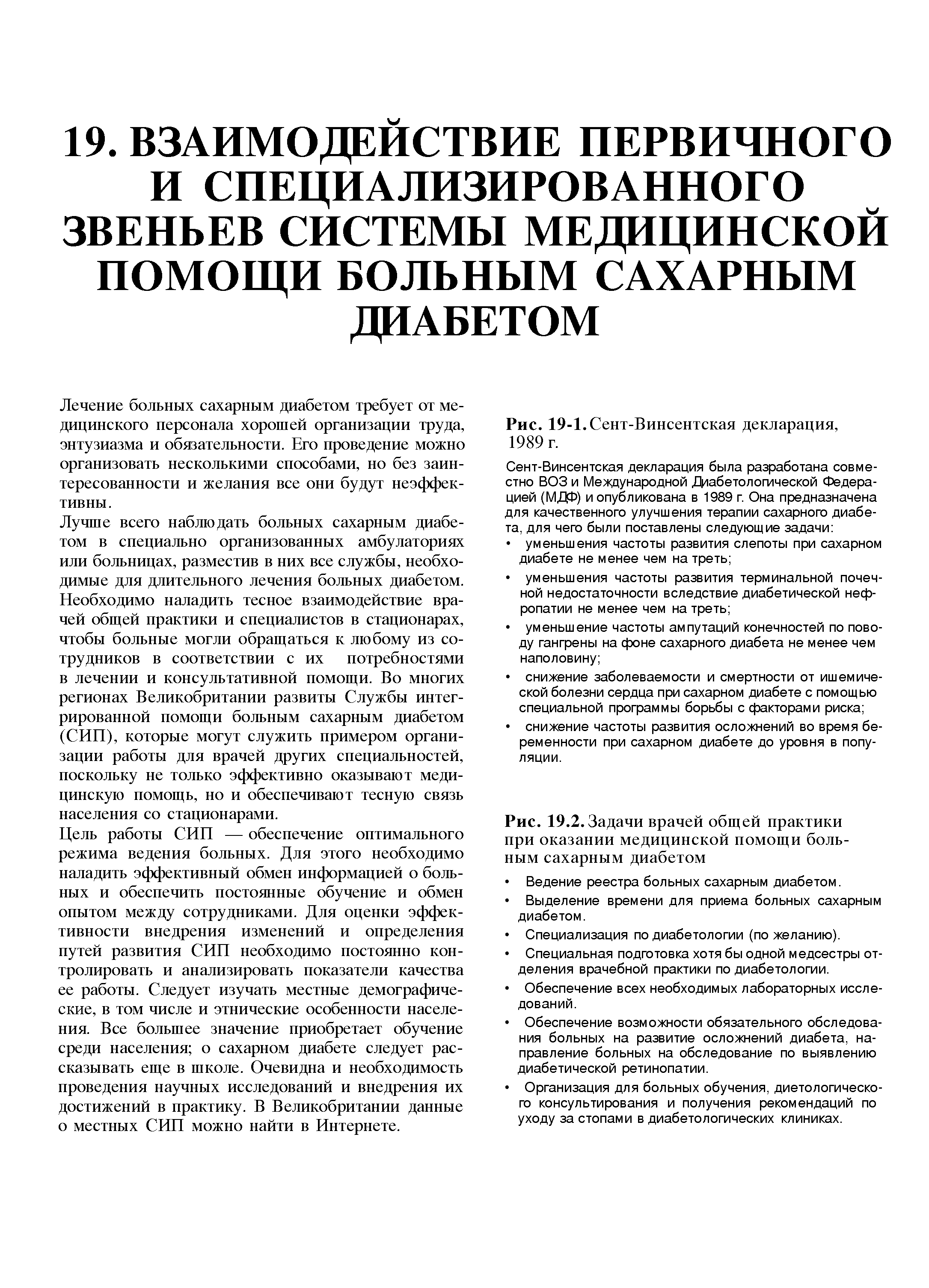 19. ВЗАИМОДЕЙСТВИЕ ПЕРВИЧНОГО И СПЕЦИАЛИЗИРОВАННОГО ЗВЕНЬЕВ СИСТЕМЫ МЕДИЦИНСКОЙ ПОМОЩИ БОЛЬНЫМ САХАРНЫМ ДИАБЕТОМ

Лечение больных сахарным диабетом требует от медицинского персонала хорошей организации труда, энтузиазма и обязательности. Его проведение можно организовать несколькими способами, но без заинтересованности и желания все они будут неэффективны.

Лучше всего наблюдать больных сахарным диабетом в специально организованных амбулаториях или больницах, разместив в них все службы, необходимые для длительного лечения больных диабетом. Необходимо наладить тесное взаимодействие врачей общей практики и специалистов в стационарах, чтобы больные могли обращаться к любому из сотрудников в соответствии с их потребностями в лечении и консультативной помощи. Во многих регионах Великобритании развиты Службы интегрированной помощи больным сахарным диабетом (СИП), которые могут служить примером организации работы для врачей других специальностей, поскольку не только эффективно оказывают медицинскую помощь, но и обеспечивают тесную связь населения со стационарами.

Цель работы СИП — обеспечение оптимального режима ведения больных. Для этого необходимо наладить эффективный обмен информацией о больных и обеспечить постоянные обучение и обмен опытом между сотрудниками. Для оценки эффективности внедрения изменений и определения путей развития СИП необходимо постоянно контролировать и анализировать показатели качества ее работы. Следует изучать местные демографические, в том числе и этнические особенности населения. Все большее значение приобретает обучение среди населения; о сахарном диабете следует рассказывать еще в школе. Очевидна и необходимость проведения научных исследований и внедрения их достижений в практику. В Великобритании данные о местных СИП можно найти в Интернете.

Рис. 19-1. Сент-Винсентская декларация, 1989 г.

Сент-Винсентская декларация была разработана совместно ВОЗ и Международной Диабетологической Федерацией (МДФ) и опубликована в 1989 г. Она предназначена для качественного улучшения терапии сахарного диабета, для чего были поставлены следующие задачи:
• уменьшения частоты развития слепоты при сахарном диабете не менее чем на треть;
• уменьшения частоты развития терминальной почечной недостаточности вследствие диабетической нефропатии не менее чем на треть;
• уменьшение частоты ампутаций конечностей по поводу гангрены на фоне сахарного диабета не менее чем наполовину;
• снижение заболеваемости и смертности от ишемической болезни сердца при сахарном диабете с помощью специальной программы борьбы с факторами риска;
• снижение частоты развития осложнений во время беременности при сахарном диабете до уровня в популяции.

Рис. 19.2. Задачи врачей общей практики при оказании медицинской помощи больным сахарным диабетом

• Ведение реестра больных сахарным диабетом.
• Выделение времени для приема больных сахарным диабетом.
• Специализация по диабетологии (по желанию).
• Специальная подготовка хотя бы одной медсестры отделения врачебной практики по диабетологии.
• Обеспечение всех необходимых лабораторных исследований.
• Обеспечение возможности обязательного обследования больных на развитие осложнений диабета, направление больных на обследование по выявлению диабетической ретинопатии.
• Организация для больных обучения, диетологического консультирования и получения рекомендаций по уходу за стопами в диабетологических клиниках.